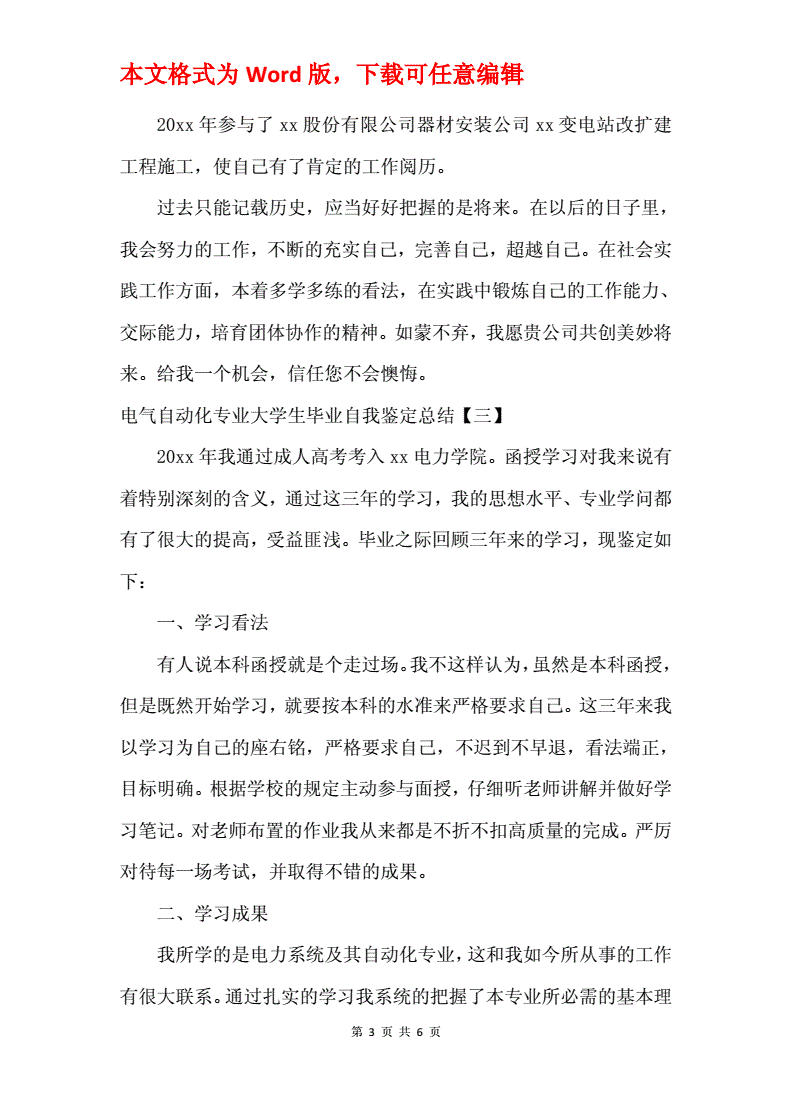 本文格式为 Word 版，下载可任意编辑

20xx 年参与了 xx 股份有限公司器材安装公司 xx 变电站改扩建工程施工，使自己有了肯定的工作阅历。

过去只能记载历史，应当好好把握的是将来。在以后的日子里，我会努力的工作，不断的充实自己，完善自己，超越自己。在社会实践工作方面，本着多学多练的看法，在实践中锻炼自己的工作能力、交际能力，培育团体协作的精神。如蒙不弃，我愿贵公司共创美妙将来。给我一个机会，信任您不会懊悔。

电气自动化专业大学生毕业自我鉴定总结【三】

20xx 年我通过成人高考考入 xx 电力学院。函授学习对我来说有着特别深刻的含义，通过这三年的学习，我的思想水平、专业学问都有了很大的提高，受益匪浅。毕业之际回顾三年来的学习，现鉴定如下：

一、学习看法

有人说本科函授就是个走过场。我不这样认为，虽然是本科函授，但是既然开始学习，就要按本科的水准来严格要求自己。这三年来我以学习为自己的座右铭，严格要求自己，不迟到不早退，看法端正，目标明确。根据学校的规定主动参与面授，仔细听老师讲解并做好学习笔记。对老师布置的作业我从来都是不折不扣高质量的完成。严厉对待每一场考试，并取得不错的成果。

二、学习成果

我所学的是电力系统及其自动化专业，这和我如今所从事的工作有很大联系。通过扎实的学习我系统的把握了本专业所必需的基本理

第 3 页 共 6 页